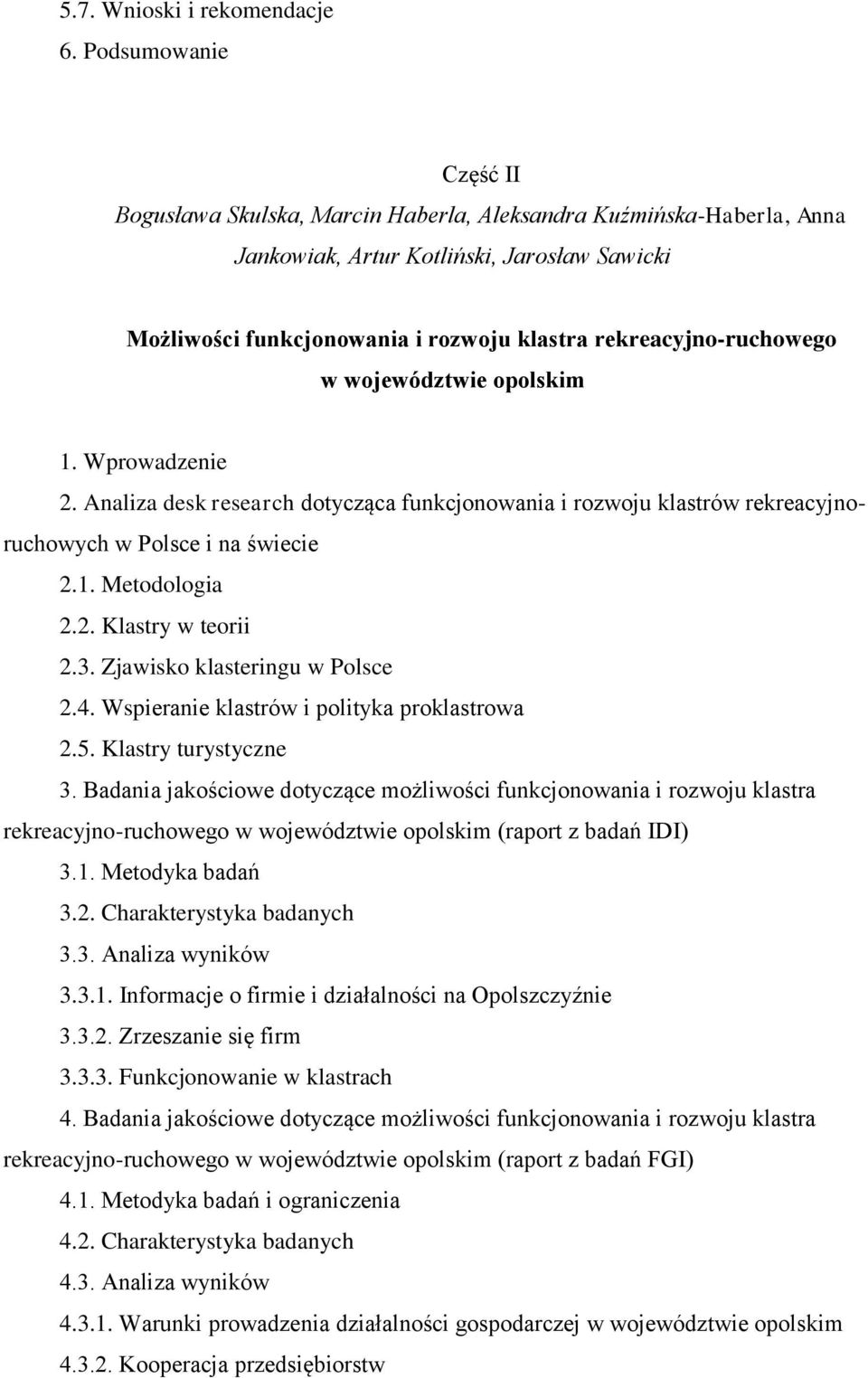 5.7. Wnioski i rekomendacje
6. Podsumowanie

Część II
Bogusława Skulska, Marcin Haberla, Aleksandra Kuźmińska-Haberla, Anna Jankowiak, Artur Kotliński, Jarosław Sawicki

Możliwości funkcjonowania i rozwoju klastra rekreacyjno-ruchowego w województwie opolskim

1. Wprowadzenie
2. Analiza desk research dotycząca funkcjonowania i rozwoju klastrów rekreacyjno-ruchowych w Polsce i na świecie
2.1. Metodologia
2.2. Klastry w teorii
2.3. Zjawisko klasteringu w Polsce
2.4. Wspieranie klastrów i polityka proklastrowa
2.5. Klastry turystyczne
3. Badania jakościowe dotyczące możliwości funkcjonowania i rozwoju klastra rekreacyjno-ruchowego w województwie opolskim (raport z badań IDI)
3.1. Metodyka badań
3.2. Charakterystyka badanych
3.3. Analiza wyników
3.3.1. Informacje o firmie i działalności na Opolszczyźnie
3.3.2. Zrzeszanie się firm
3.3.3. Funkcjonowanie w klastrach
4. Badania jakościowe dotyczące możliwości funkcjonowania i rozwoju klastra rekreacyjno-ruchowego w województwie opolskim (raport z badań FGI)
4.1. Metodyka badań i ograniczenia
4.2. Charakterystyka badanych
4.3. Analiza wyników
4.3.1. Warunki prowadzenia działalności gospodarczej w województwie opolskim
4.3.2. Kooperacja przedsiębiorstw